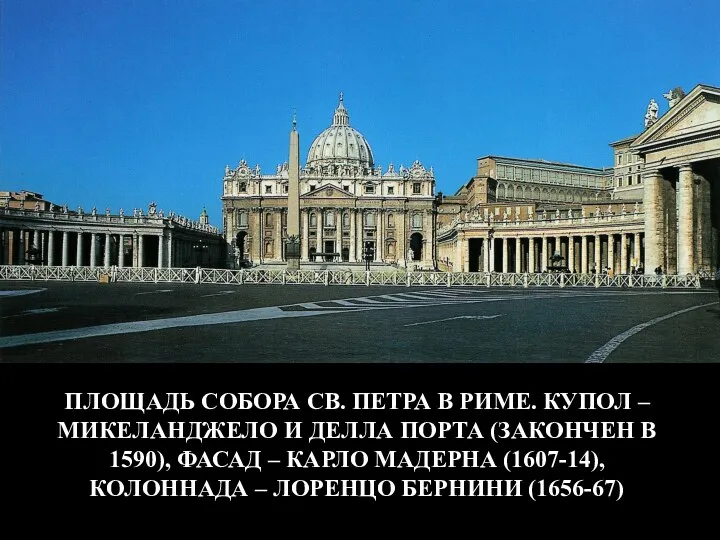 ПЛОЩАДЬ СОБОРА СВ. ПЕТРА В РИМЕ. КУПОЛ – МИКЕЛАНДЖЕЛО И ДЕЛЛА ПОРТА (ЗАКОНЧЕН В 1590), ФАСАД – КАРЛО МАДЕРНА (1607-14), КОЛОННАДА – ЛОРЕНЦО БЕРНИНИ (1656-67)